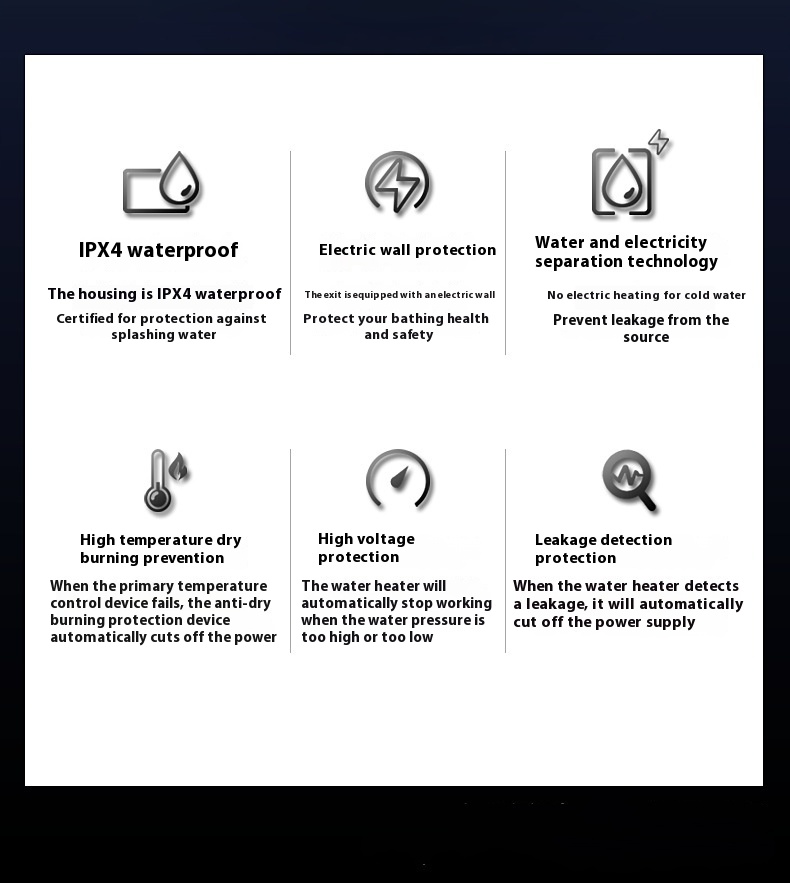 IPX4 waterproof

The housing is IPX4 waterproof

Certified for protection against splashing water

Electric wall protection

The exit is equipped with an electric wall

Protect your bathing health and safety

Water and electricity separation technology

No electric heating for cold water

Prevent leakage from the source

High temperature dry burning prevention

When the primary temperature control device fails, the anti-dry burning protection device automatically cuts off the power

High voltage protection

The water heater will automatically stop working when the water pressure is too high or too low

Leakage detection protection

When the water heater detects a leakage, it will automatically cut off the power supply